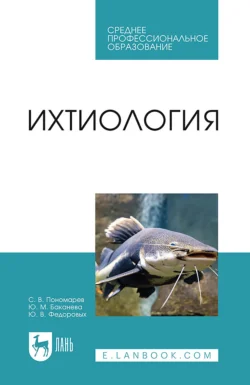 СРЕДНЕЕ ПРОФЕССИОНАЛЬНОЕ ОБРАЗОВАНИЕ

ИХТИОЛОГИЯ

С. В. Пономарев
Ю. М. Баканева
Ю. В. Федоровых

ЛАНЬ

E.LANBOOK.COM